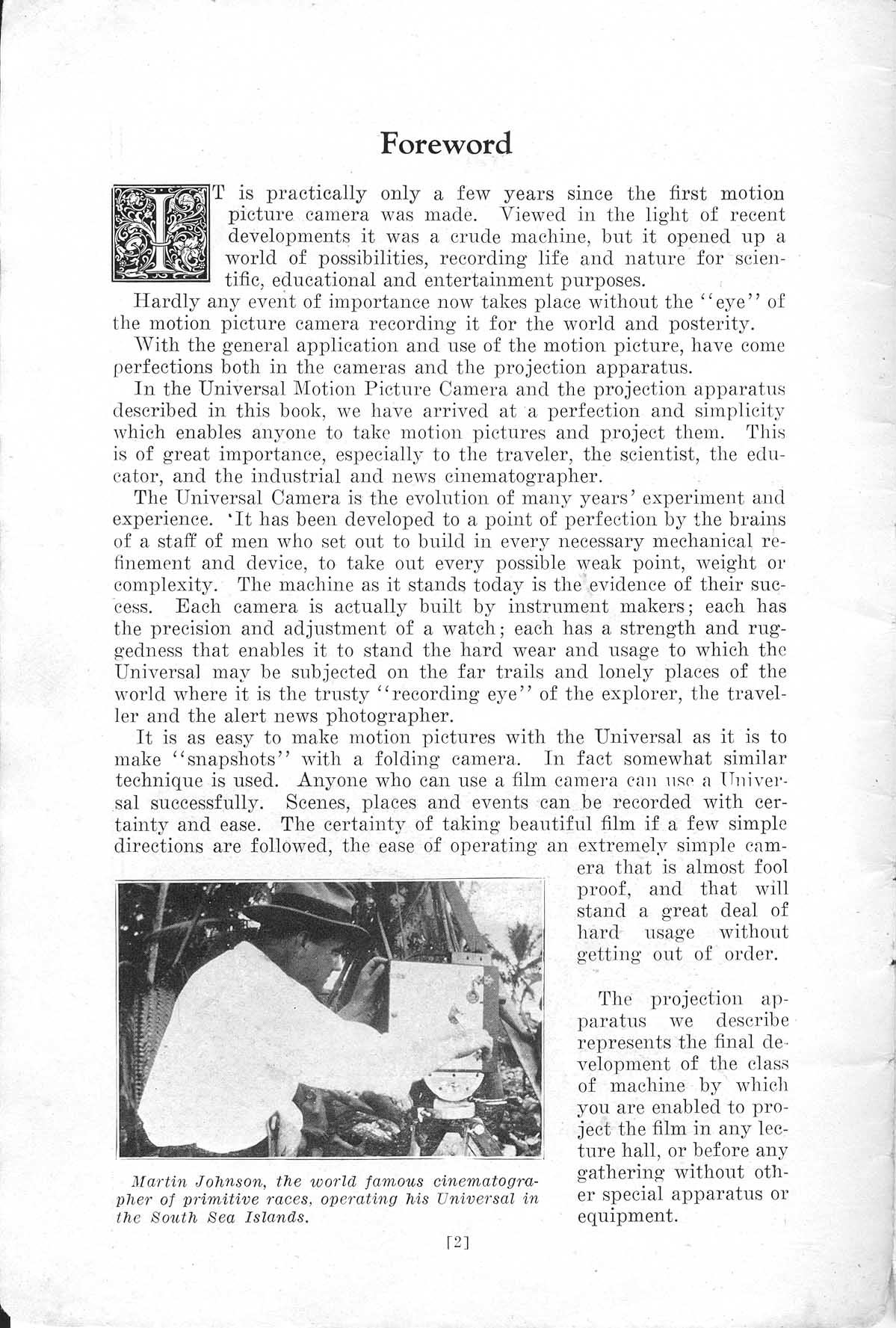 Foreword

IT is practically only a few years since the first motion picture camera was made. Viewed in the light of recent developments it was a crude machine, but it opened up a world of possibilities, recording life and nature for scientific, educational and entertainment purposes.

Hardly any event of importance now takes place without the "eye" of the motion picture camera recording it for the world and posterity.

With the general application and use of the motion picture, have come perfections both in the cameras and the projection apparatus.

In the Universal Motion Picture Camera and the projection apparatus described in this book, we have arrived at a perfection and simplicity which enables anyone to take motion pictures and project them. This is of great importance, especially to the traveler, the scientist, the educator, and the industrial and news cinematographer.

The Universal Camera is the evolution of many years' experiment and experience. 'It has been developed to a point of perfection by the brains of a staff of men who set out to build in every necessary mechanical refinement and device, to take out every possible weak point, weight or complexity. The machine as it stands today is the evidence of their success. Each camera is actually built by instrument makers; each has the precision and adjustment of a watch; each has a strength and ruggedness that enables it to stand the hard wear and usage to which the Universal may be subjected on the far trails and lonely places of the world where it is the trusty "recording eye" of the explorer, the traveller and the alert news photographer.

It is as easy to make motion pictures with the Universal as it is to make "snapshots" with a folding camera. In fact somewhat similar technique is used. Anyone who can use a film camera can use a Universal successfully. Scenes, places and events can be recorded with certainty and ease. The certainty of taking beautiful film if a few simple directions are followed, the ease of operating an extremely simple camera that is almost fool proof, and that will stand a great deal of hard usage without getting out of order.

The projection apparatus we describe represents the final development of the class of machine by which you are enabled to project the film in any lecture hall, or before any gathering without other special apparatus or equipment.

Martin Johnson, the world famous cinematographer of primitive races, operating his Universal in the South Sea Islands.

[2]